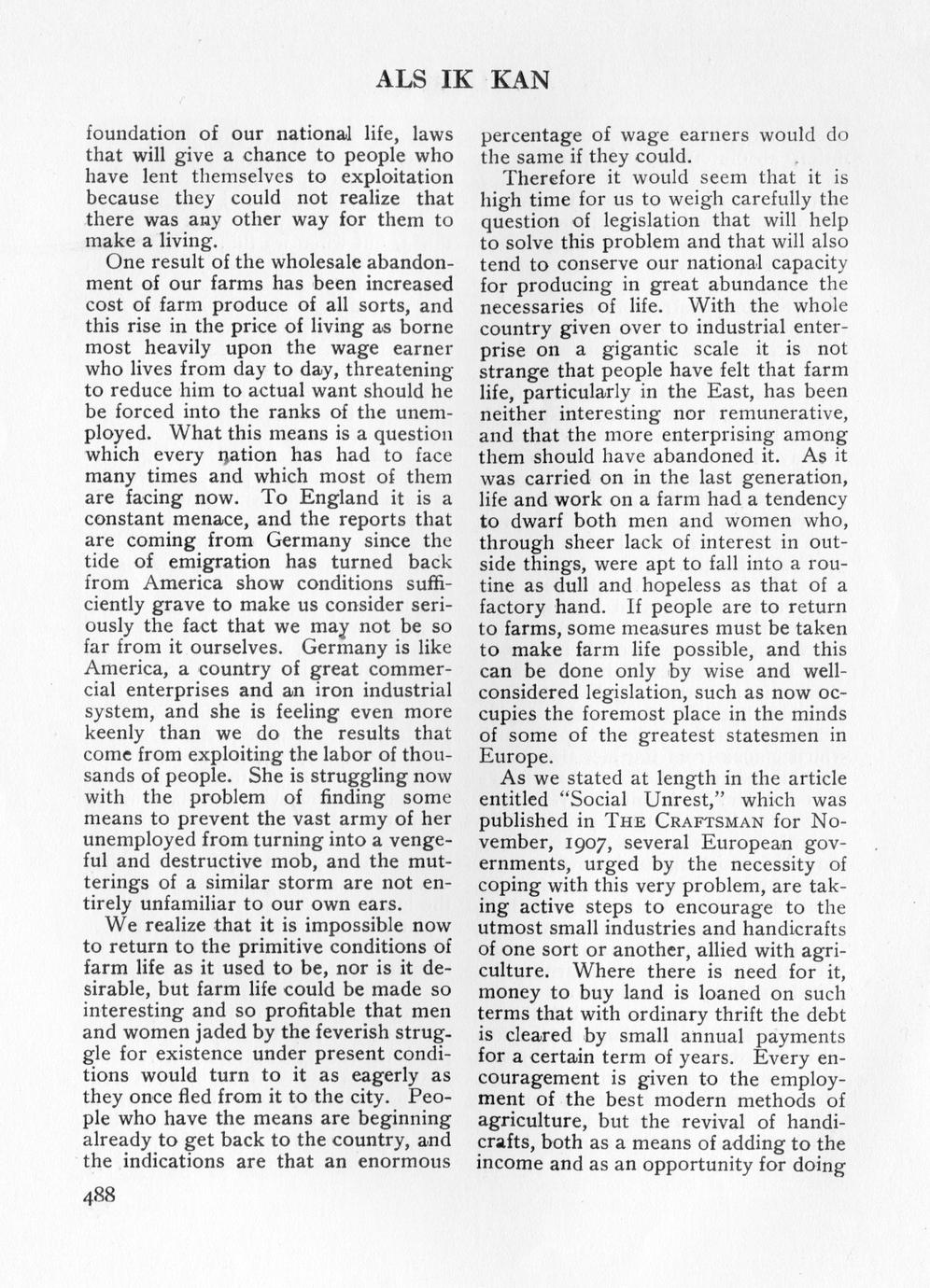 ALS IK KAN

foundation of our national life, laws that will give a chance to people who have lent themselves to exploitation because they could not realize that there was any other way for them to make a living.

One result of the wholesale abandonment of our farms has been increased cost of farm produce of all sorts, and this rise in the price of living as borne most heavily upon the wage earner who lives from day to day, threatening to reduce him to actual want should he be forced into the ranks of the unemployed. What this means is a question which every nation has had to face many times and which most of them are facing now. To England it is a constant menace, and the reports that are coming from Germany since the tide of emigration has turned back from America show conditions sufficiently grave to make us consider seriously the fact that we may not be so far from it ourselves. Germany is like America, a country of great commercial enterprises and an iron industrial system, and she is feeling even more keenly than we do the results that come from exploiting the labor of thousands of people. She is struggling now with the problem of finding some means to prevent the vast army of her unemployed from turning into a vengeful and destructive mob, and the mutterings of a similar storm are not entirely unfamiliar to our own ears.

We realize that it is impossible now to return to the primitive conditions of farm life as it used to be, nor is it desirable, but farm life could be made so interesting and so profitable that men and women jaded by the feverish struggle for existence under present conditions would turn to it as eagerly as they once fled from it to the city. People who have the means are beginning already to get back to the country, and the indications are that an enormous percentage of wage earners would do the same if they could.

Therefore it would seem that it is high time for us to weigh carefully the question of legislation that will help to solve this problem and that will also tend to conserve our national capacity for producing in great abundance the necessaries of life. With the whole country given over to industrial enterprise on a gigantic scale it is not strange that people have felt that farm life, particularly in the East, has been neither interesting nor remunerative, and that the more enterprising among them should have abandoned it. As it was carried on in the last generation, life and work on a farm had a tendency to dwarf both men and women who, through sheer lack of interest in outside things, were apt to fall into a routine as dull and hopeless as that of a factory hand. If people are to return to farms, some measures must be taken to make farm life possible, and this can be done only by wise and well-considered legislation, such as now occupies the foremost place in the minds of some of the greatest statesmen in Europe.

As we stated at length in the article entitled "Social Unrest," which was published in THE CRAFTSMAN for November, 1907, several European governments, urged by the necessity of coping with this very problem, are taking active steps to encourage to the utmost small industries and handicrafts of one sort or another, allied with agriculture. Where there is need for it, money to buy land is loaned on such terms that with ordinary thrift the debt is cleared by small annual payments for a certain term of years. Every encouragement is given to the employment of the best modern methods of agriculture, but the revival of handicrafts, both as a means of adding to the income and as an opportunity for doing

488